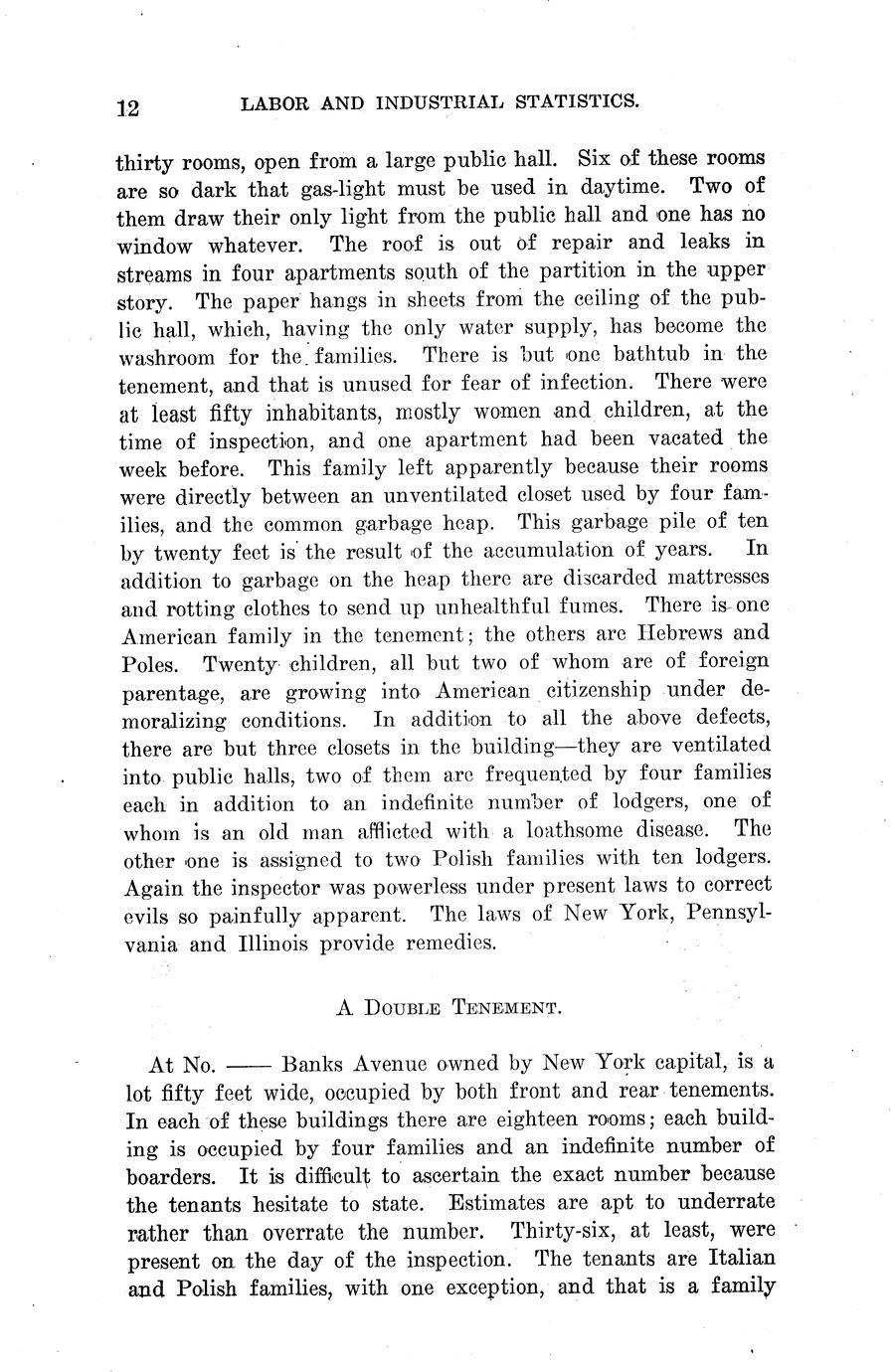 12 LABOR AND INDUSTRIAL STATISTICS.

thirty rooms, open from a large public hall. Six of these rooms are so dark that gas-light must be used in daytime. Two of them draw their only light from the public hall and one has no window whatever. The roof is out of repair and leaks in streams in four apartments south of the partition in the upper story. The paper hangs in sheets from the ceiling of the public hall, which, having the only water supply, has become the washroom for the families. There is but one bathtub in the tenement, and that is unused for fear of infection. There were at least fifty inhabitants, mostly women and children, at the time of inspection, and one apartment had been vacated the week before. This family left apparently because their rooms were directly between an unventilated closet used by four families, and the common garbage heap. This garbage pile of ten by twenty feet is the result of the accumulation of years. In addition to garbage on the heap there are discarded mattresses and rotting clothes to send up unhealthful fumes. There is one American family in the tenement; the others are Hebrews and Poles. Twenty children, all but two of whom are of foreign parentage, are growing into American citizenship under demoralizing conditions. In addition to all the above defects, there are but three closets in the building—they are ventilated into public halls, two of them are frequented by four families each in addition to an indefinite number of lodgers, one of whom is an old man afflicted with a loathsome disease. The other one is assigned to two Polish families with ten lodgers. Again the inspector was powerless under present laws to correct evils so painfully apparent. The laws of New York, Pennsylvania and Illinois provide remedies.

A DOUBLE TENEMENT.

At No. —— Banks Avenue owned by New York capital, is a lot fifty feet wide, occupied by both front and rear tenements. In each of these buildings there are eighteen rooms; each building is occupied by four families and an indefinite number of boarders. It is difficult to ascertain the exact number because the tenants hesitate to state. Estimates are apt to underrate rather than overrate the number. Thirty-six, at least, were present on the day of the inspection. The tenants are Italian and Polish families, with one exception, and that is a family